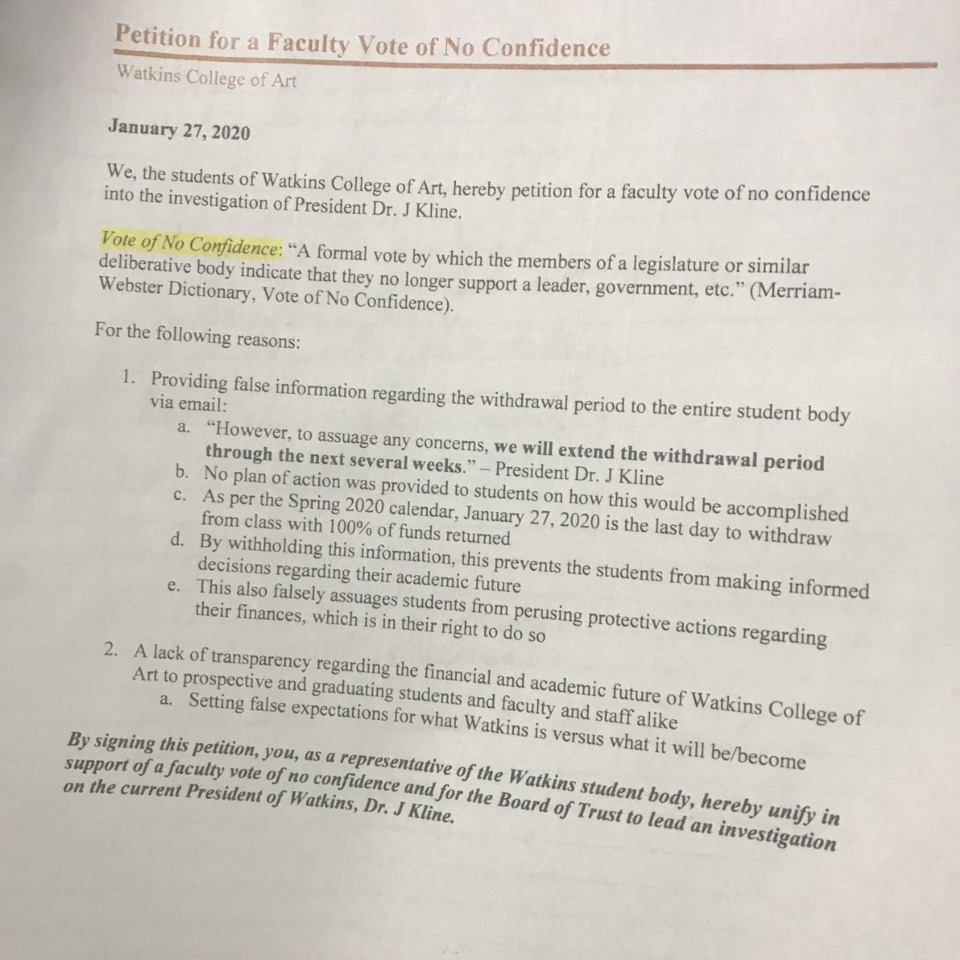 Petition for a Faculty Vote of No Confidence
Watkins College of Art

January 27, 2020

We, the students of Watkins College of Art, hereby petition for a faculty vote of no confidence into the investigation of President Dr. J Kline.

Vote of No Confidence: "A formal vote by which the members of a legislature or similar deliberative body indicate that they no longer support a leader, government, etc." (Merriam-Webster Dictionary, Vote of No Confidence).

For the following reasons:

1. Providing false information regarding the withdrawal period to the entire student body via email:
a. "However, to assuage any concerns, we will extend the withdrawal period through the next several weeks." – President Dr. J Kline
b. No plan of action was provided to students on how this would be accomplished
c. As per the Spring 2020 calendar, January 27, 2020 is the last day to withdraw from class with 100% of funds returned
d. By withholding this information, this prevents the students from making informed decisions regarding their academic future
e. This also falsely assuages students from perusing protective actions regarding their finances, which is in their right to do so
2. A lack of transparency regarding the financial and academic future of Watkins College of Art to prospective and graduating students and faculty and staff alike
a. Setting false expectations for what Watkins is versus what it will be/become

By signing this petition, you, as a representative of the Watkins student body, hereby unify in support of a faculty vote of no confidence and for the Board of Trust to lead an investigation on the current President of Watkins, Dr. J Kline.